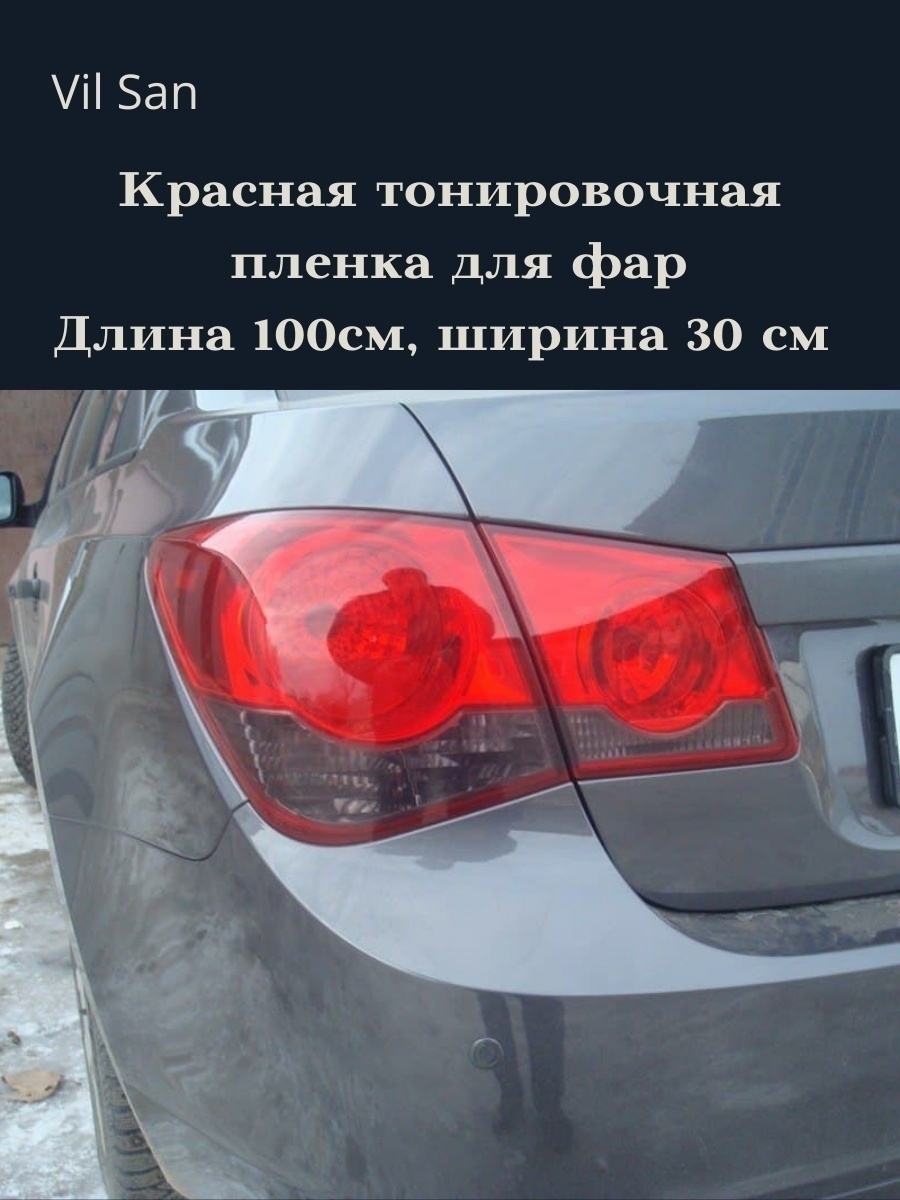 Vil San

Красная тонировочная пленка для фар
Длина 100см, ширина 30 см